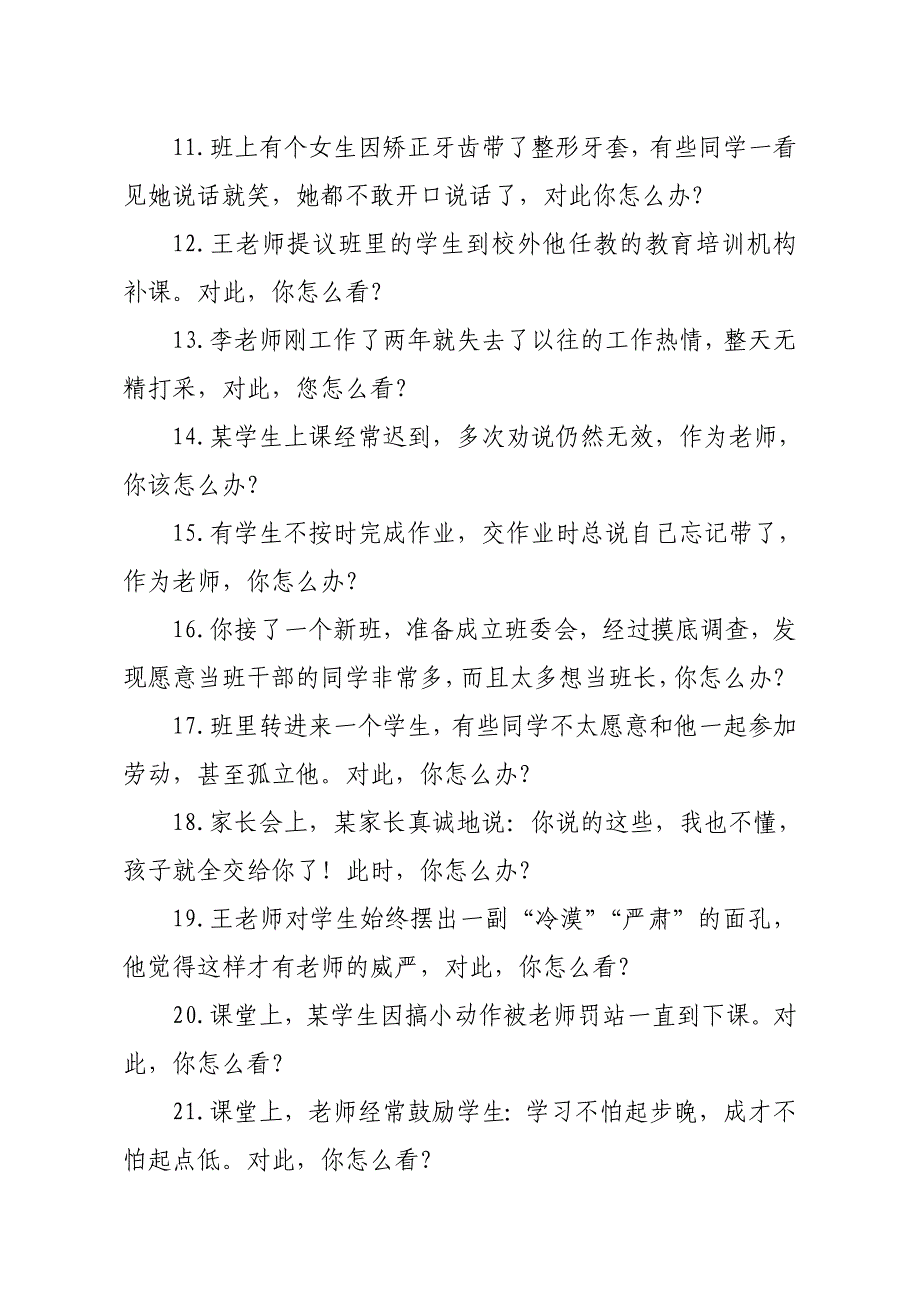 11.班上有个女生因矫正牙齿带了整形牙套，有些同学一看见她说话就笑，她都不敢开口说话了，对此你怎么办？

12.王老师提议班里的学生到校外他任教的教育培训机构补课。对此，你怎么看？

13.李老师刚工作了两年就失去了以往的工作热情，整天无精打采，对此，您怎么看？

14.某学生上课经常迟到，多次劝说仍然无效，作为老师，你该怎么办？

15.有学生不按时完成作业，交作业时总说自己忘记带了，作为老师，你怎么办？

16.你接了一个新班，准备成立班委会，经过摸底调查，发现愿意当班干部的同学非常多，而且太多想当班长，你怎么办？

17.班里转进来一个学生，有些同学不太愿意和他一起参加劳动，甚至孤立他。对此，你怎么办？

18.家长会上，某家长真诚地说：你说的这些，我也不懂，孩子就全交给你了！此时，你怎么办？

19.王老师对学生始终摆出一副“冷漠”“严肃”的面孔，他觉得这样才有老师的威严，对此，你怎么看？

20.课堂上，某学生因搞小动作被老师罚站一直到下课。对此，你怎么看？

21.课堂上，老师经常鼓励学生：学习不怕起步晚，成才不怕起点低。对此，你怎么看？